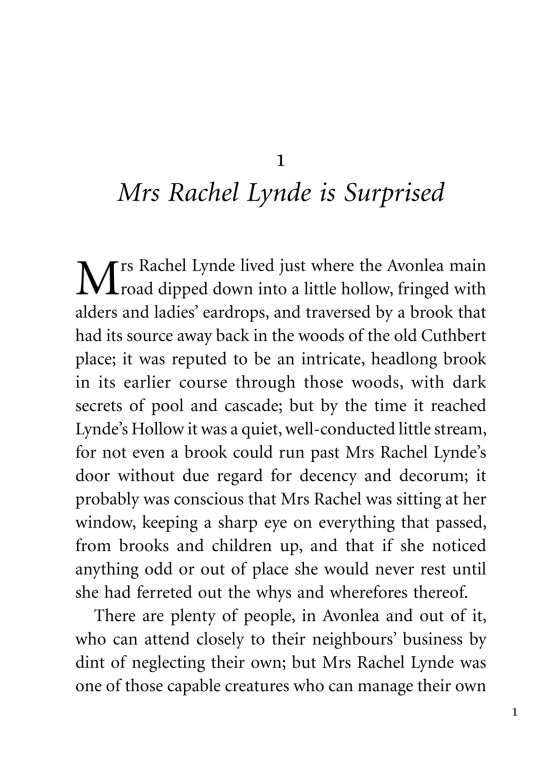 1

Mrs Rachel Lynde is Surprised

Mrs Rachel Lynde lived just where the Avonlea main road dipped down into a little hollow, fringed with alders and ladies' eardrops, and traversed by a brook that had its source away back in the woods of the old Cuthbert place; it was reputed to be an intricate, headlong brook in its earlier course through those woods, with dark secrets of pool and cascade; but by the time it reached Lynde's Hollow it was a quiet, well-conducted little stream, for not even a brook could run past Mrs Rachel Lynde's door without due regard for decency and decorum; it probably was conscious that Mrs Rachel was sitting at her window, keeping a sharp eye on everything that passed, from brooks and children up, and that if she noticed anything odd or out of place she would never rest until she had ferreted out the whys and wherefores thereof.

There are plenty of people, in Avonlea and out of it, who can attend closely to their neighbours' business by dint of neglecting their own; but Mrs Rachel Lynde was one of those capable creatures who can manage their own

1